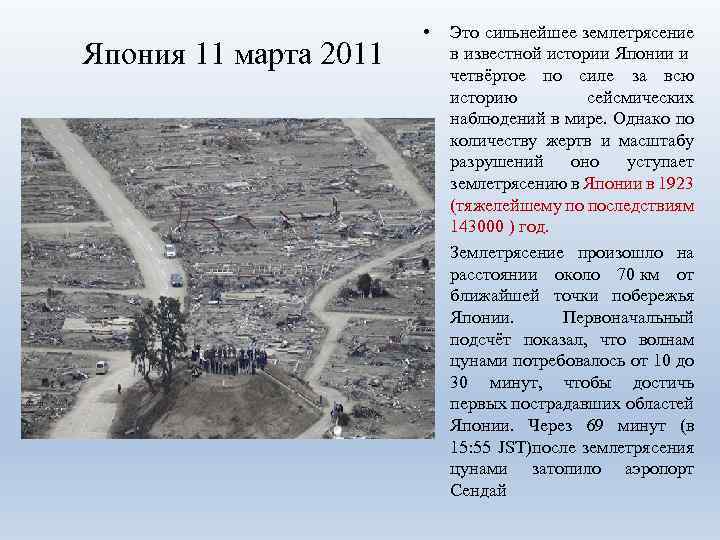 Япония 11 марта 2011

• Это сильнейшее землетрясение в известной истории Японии и четвёртое по силе за всю историю сейсмических наблюдений в мире. Однако по количеству жертв и масштабу разрушений оно уступает землетрясению в Японии в 1923 (тяжелейшему по последствиям 143000 ) год.

Землетрясение произошло на расстоянии около 70 км от ближайшей точки побережья Японии. Первоначальный подсчёт показал, что волнам цунами потребовалось от 10 до 30 минут, чтобы достичь первых пострадавших областей Японии. Через 69 минут (в 15:55 JST)после землетрясения цунами затопило аэропорт Сендай